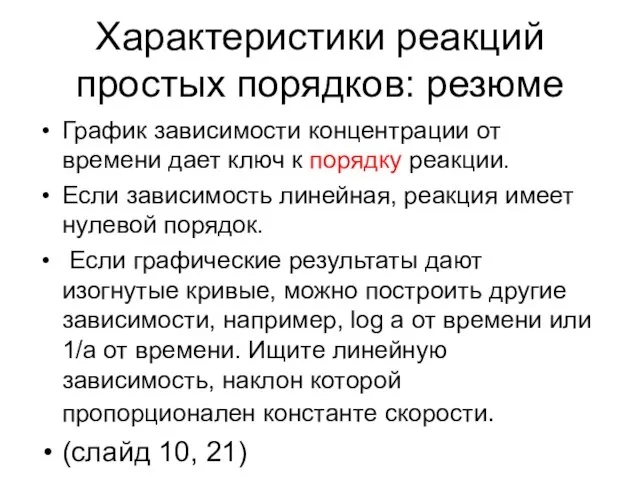 Характеристики реакций простых порядков: резюме

• График зависимости концентрации от времени дает ключ к порядку реакции.

• Если зависимость линейная, реакция имеет нулевой порядок.

• Если графические результаты дают изогнутые кривые, можно построить другие зависимости, например, log a от времени или 1/a от времени. Ищите линейную зависимость, наклон которой пропорционален константе скорости.

• (слайд 10, 21)